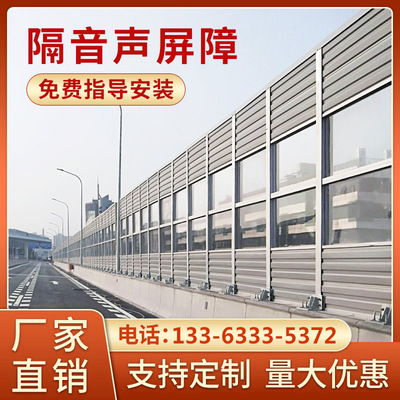 隔音声屏障

免费指导安装

厂家直销

电话:133-6333-5372

支持定制 量大优惠